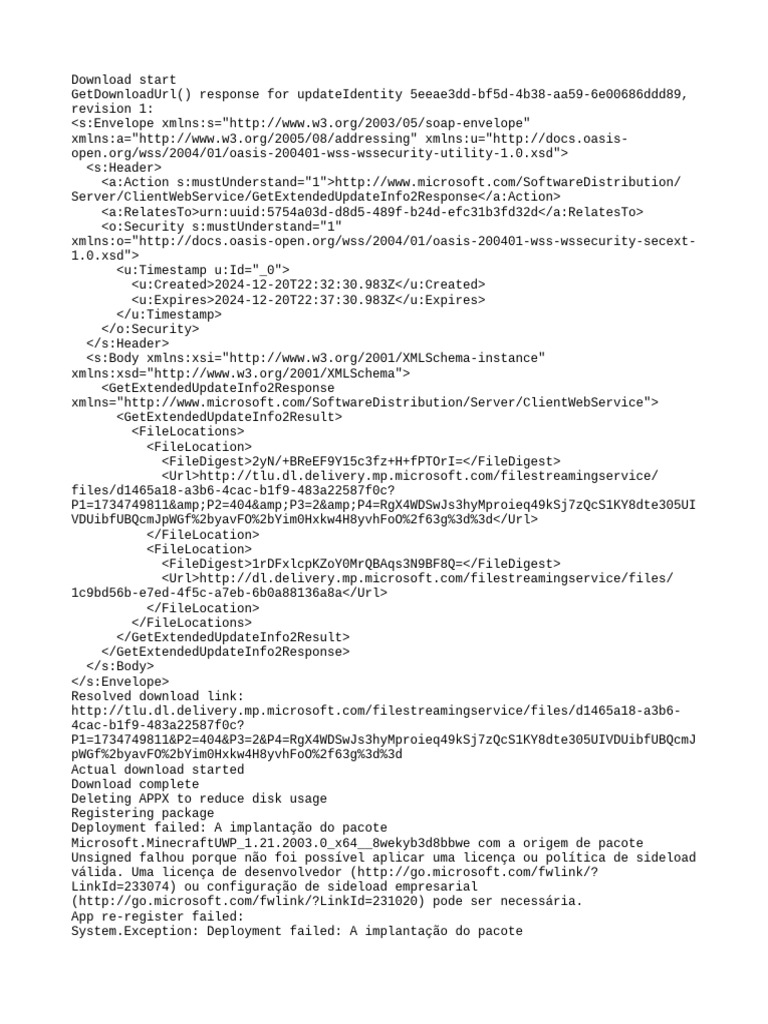 Download start
GetDownloadUrl() response for updateIdentity 5eeae3dd-bf5d-4b38-aa59-6e00686ddd89, revision 1:
<s:Envelope xmlns:s="http://www.w3.org/2003/05/soap-envelope" xmlns:a="http://www.w3.org/2005/08/addressing" xmlns:u="http://docs.oasis-open.org/wss/2004/01/oasis-200401-wss-wssecurity-utility-1.0.xsd">
<s:Header>
<a:Action s:mustUnderstand="1">http://www.microsoft.com/SoftwareDistribution/Server/ClientWebService/GetExtendedUpdateInfo2Response</a:Action>
<a:RelatesTo>urn:uuid:5754a03d-d8d5-489f-b24d-efc31b3fd32d</a:RelatesTo>
<o:Security s:mustUnderstand="1" xmlns:o="http://docs.oasis-open.org/wss/2004/01/oasis-200401-wss-wssecurity-secext-1.0.xsd">
<u:Timestamp u:Id="_0">
<u:Created>2024-12-20T22:32:30.983Z</u:Created>
<u:Expires>2024-12-20T22:37:30.983Z</u:Expires>
</u:Timestamp>
</o:Security>
</s:Header>
<s:Body xmlns:xsi="http://www.w3.org/2001/XMLSchema-instance" xmlns:xsd="http://www.w3.org/2001/XMLSchema">
<GetExtendedUpdateInfo2Response xmlns="http://www.microsoft.com/SoftwareDistribution/Server/ClientWebService">
<GetExtendedUpdateInfo2Result>
<FileLocations>
<FileLocation>
<FileDigest>2yN/+BReEF9Y15c3fz+H+fPTOrI=</FileDigest>
<Url>http://tlu.dl.delivery.mp.microsoft.com/filestreamingservice/files/d1465a18-a3b6-4cac-b1f9-483a22587f0c?P1=1734749811&amp;P2=404&amp;P3=2&amp;P4=RgX4WDSwJs3hyMproieq49kSj7zQcS1KY8dte305UIVDUibfUBQcmJpWGf%2byavFO%2bYim0Hxkw4H8yvhFoO%2f63g%3d%3d</Url>
</FileLocation>
<FileLocation>
<FileDigest>1rDFxlcpKZoY0MrQBAqs3N9BF8Q=</FileDigest>
<Url>http://dl.delivery.mp.microsoft.com/filestreamingservice/files/1c9bd56b-e7ed-4f5c-a7eb-6b0a88136a8a</Url>
</FileLocation>
</FileLocations>
</GetExtendedUpdateInfo2Result>
</GetExtendedUpdateInfo2Response>
</s:Body>
</s:Envelope>
Resolved download link:
http://tlu.dl.delivery.mp.microsoft.com/filestreamingservice/files/d1465a18-a3b6-4cac-b1f9-483a22587f0c?P1=1734749811&P2=404&P3=2&P4=RgX4WDSwJs3hyMproieq49kSj7zQcS1KY8dte305UIVDUibfUBQcmJpWGf%2byavFO%2bYim0Hxkw4H8yvhFoO%2f63g%3d%3d
Actual download started
Download complete
Deleting APPX to reduce disk usage
Registering package
Deployment failed: A implantação do pacote Microsoft.MinecraftUWP_1.21.2003.0_x64__8wekyb3d8bbwe com a origem de pacote Unsigned falhou porque não foi possível aplicar uma licença ou política de sideload válida. Uma licença de desenvolvedor (http://go.microsoft.com/fwlink/?LinkId=233074) ou configuração de sideload empresarial (http://go.microsoft.com/fwlink/?LinkId=231020) pode ser necessária.
App re-register failed:
System.Exception: Deployment failed: A implantação do pacote